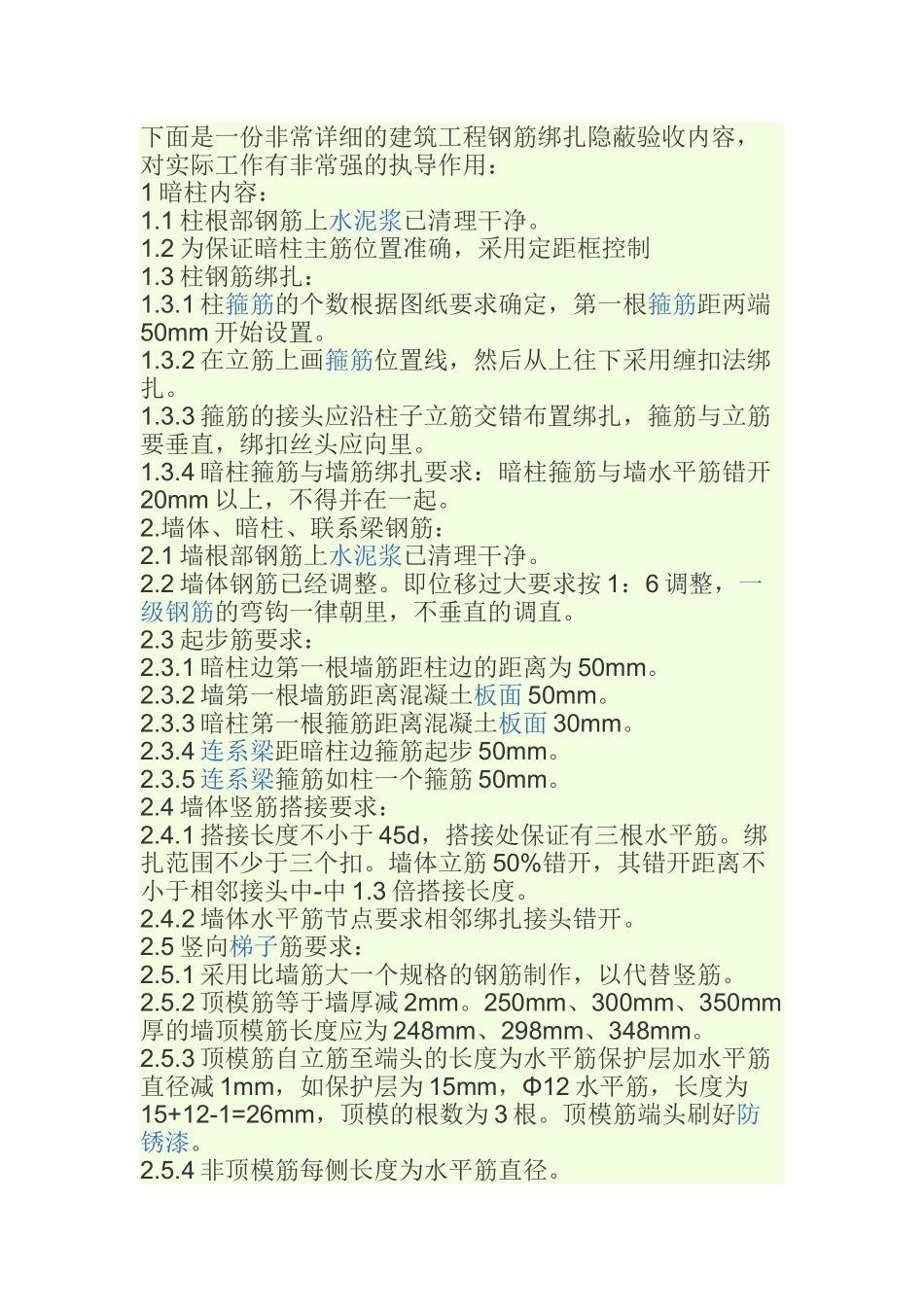 下面是一份非常详细的建筑工程钢筋绑扎隐蔽验收内容，对实际工作有非常强的执导作用：
1 暗柱内容：
1.1 柱根部钢筋上水泥浆已清理干净。
1.2 为保证暗柱主筋位置准确，采用定距框控制
1.3 柱钢筋绑扎：
1.3.1 柱箍筋的个数根据图纸要求确定，第一根箍筋距两端 50mm 开始设置。
1.3.2 在立筋上画箍筋位置线，然后从上往下采用缠扣法绑扎。
1.3.3 箍筋的接头应沿柱子立筋交错布置绑扎，箍筋与立筋要垂直，绑扣丝头应向里。
1.3.4 暗柱箍筋与墙筋绑扎要求：暗柱箍筋与墙水平筋错开 20mm 以上，不得并在一起。
2.墙体、暗柱、联系梁钢筋：
2.1 墙根部钢筋上水泥浆已清理干净。
2.2 墙体钢筋已经调整。即位移过大要求按 1：6 调整，一级钢筋的弯钩一律朝里，不垂直的调直。
2.3 起步筋要求：
2.3.1 暗柱边第一根墙筋距柱边的距离为 50mm。
2.3.2 墙第一根墙筋距离混凝土板面 50mm。
2.3.3 暗柱第一根箍筋距离混凝土板面 30mm。
2.3.4 连系梁距暗柱边箍筋起步 50mm。
2.3.5 连系梁箍筋如柱一个箍筋 50mm。
2.4 墙体竖筋搭接要求：
2.4.1 搭接长度不小于 45d，搭接处保证有三根水平筋。绑扎范围不少于三个扣。墙体立筋 50%错开，其错开距离不小于相邻接头中-中 1.3 倍搭接长度。
2.4.2 墙体水平筋节点要求相邻绑扎接头错开。
2.5 竖向梯子筋要求：
2.5.1 采用比墙筋大一个规格的钢筋制作，以代替竖筋。
2.5.2 顶模筋等于墙厚减 2mm。250mm、300mm、350mm 厚的墙顶模筋长度应为 248mm、298mm、348mm。
2.5.3 顶模筋自立筋至端头的长度为水平筋保护层加水平筋直径减 1mm，如保护层为 15mm，Φ12 水平筋，长度为 15+12-1=26mm，顶模的根数为 3 根。顶模筋端头刷好防锈漆。
2.5.4 非顶模筋每侧长度为水平筋直径。